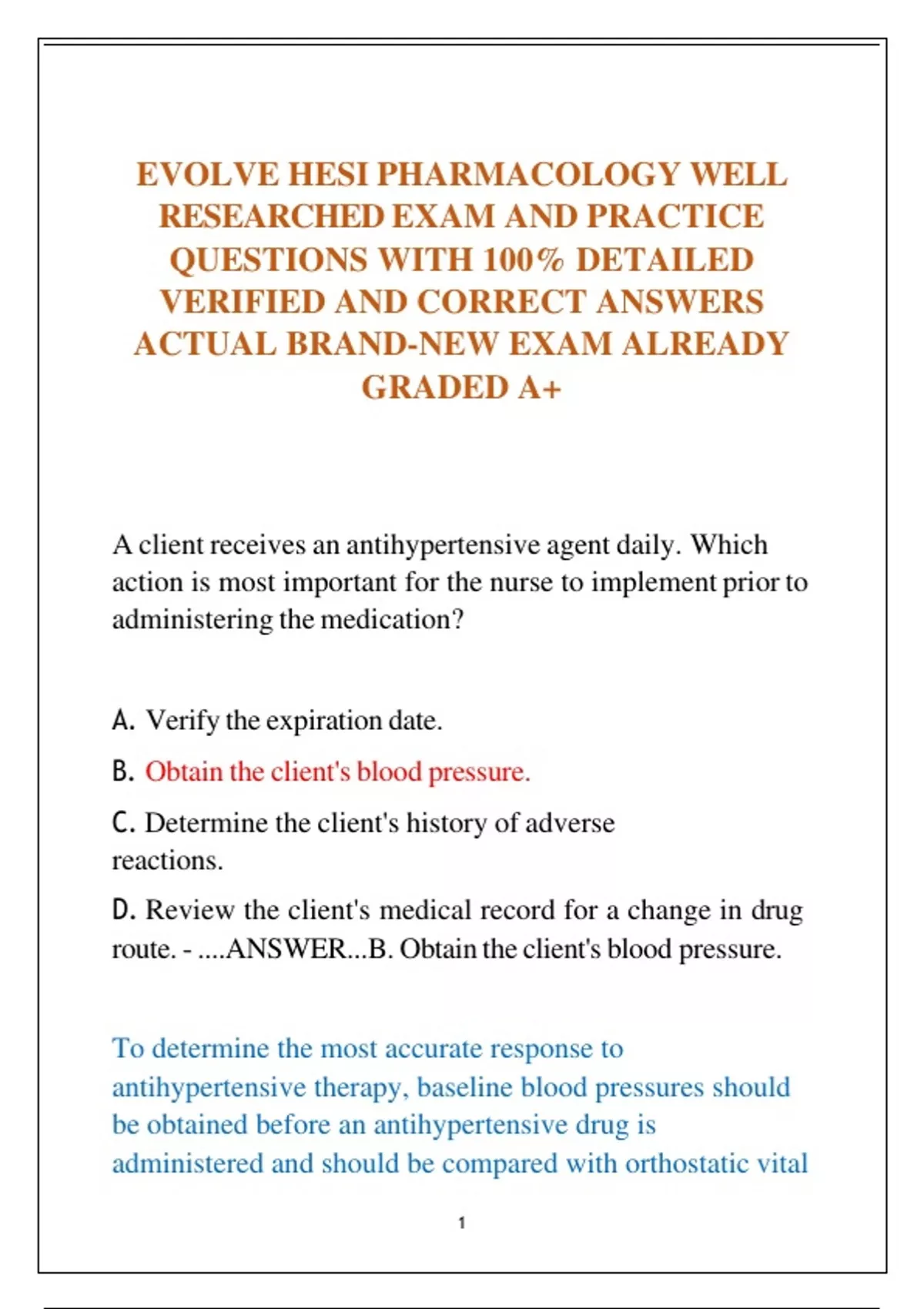 EVOLVE HESI PHARMACOLOGY WELL RESEARCHED EXAM AND PRACTICE QUESTIONS WITH 100% DETAILED VERIFIED AND CORRECT ANSWERS ACTUAL BRAND-NEW EXAM ALREADY GRADED A+

A client receives an antihypertensive agent daily. Which action is most important for the nurse to implement prior to administering the medication?

A. Verify the expiration date.

B. Obtain the client's blood pressure.

C. Determine the client's history of adverse reactions.

D. Review the client's medical record for a change in drug route. - ....ANSWER...B. Obtain the client's blood pressure.

To determine the most accurate response to antihypertensive therapy, baseline blood pressures should be obtained before an antihypertensive drug is administered and should be compared with orthostatic vital

1